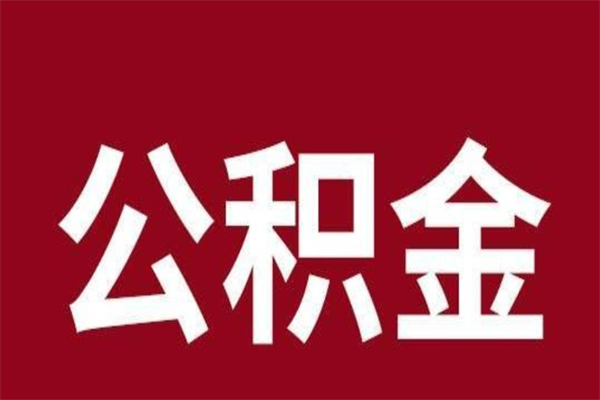 公积金